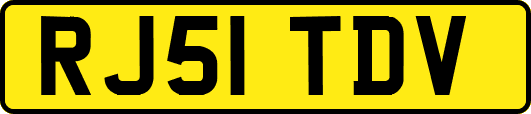 RJ51 TDV